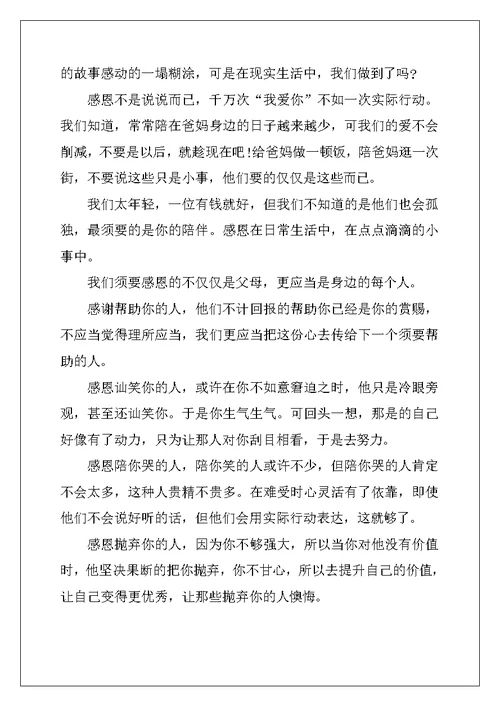 的故事感动的一塌糊涂，可是在现实生活中，我们做到了吗？

感恩不是说说而已，千万次“我爱你”不如一次实际行动。我们知道，常常陪在爸妈身边的日子越来越少，可我们的爱不会削减，不要是以后，就趁现在吧!给爸妈做一顿饭，陪爸妈逛一次街，不要说这些只是小事，他们要的仅仅是这些而已。

我们太年轻，一位有钱就好，但我们不知道的是他们也会孤独，最须要的是你的陪伴。感恩在日常生活中，在点点滴滴的小事中。

我们须要感恩的不仅仅是父母，更应当是身边的每个人。

感谢帮助你的人，他们不计回报的帮助你已经是你的赏赐，不应当觉得理所应当，我们更应当把这份心去传给下一个须要帮助的人。

感恩讪笑你的人，或许在你不如意窘迫之时，他只是冷眼旁观，甚至还讪笑你。于是你生气生气。可回头一想，那是的自己好像有了动力，只为让那人对你刮目相看，于是去努力。

感恩陪你哭的人，陪你笑的人或许不少，但陪你哭的人肯定不会太多，这种人贵精不贵多。在难受时心灵活有了依靠，即使他们不会说好听的话，但他们会用实际行动表达，这就够了。

感恩抛弃你的人，因为你不够强大，所以当你对他没有价值时，他坚决果断的把你抛弃，你不甘心，所以去提升自己的价值，让自己变得更优秀，让那些抛弃你的人懊悔。